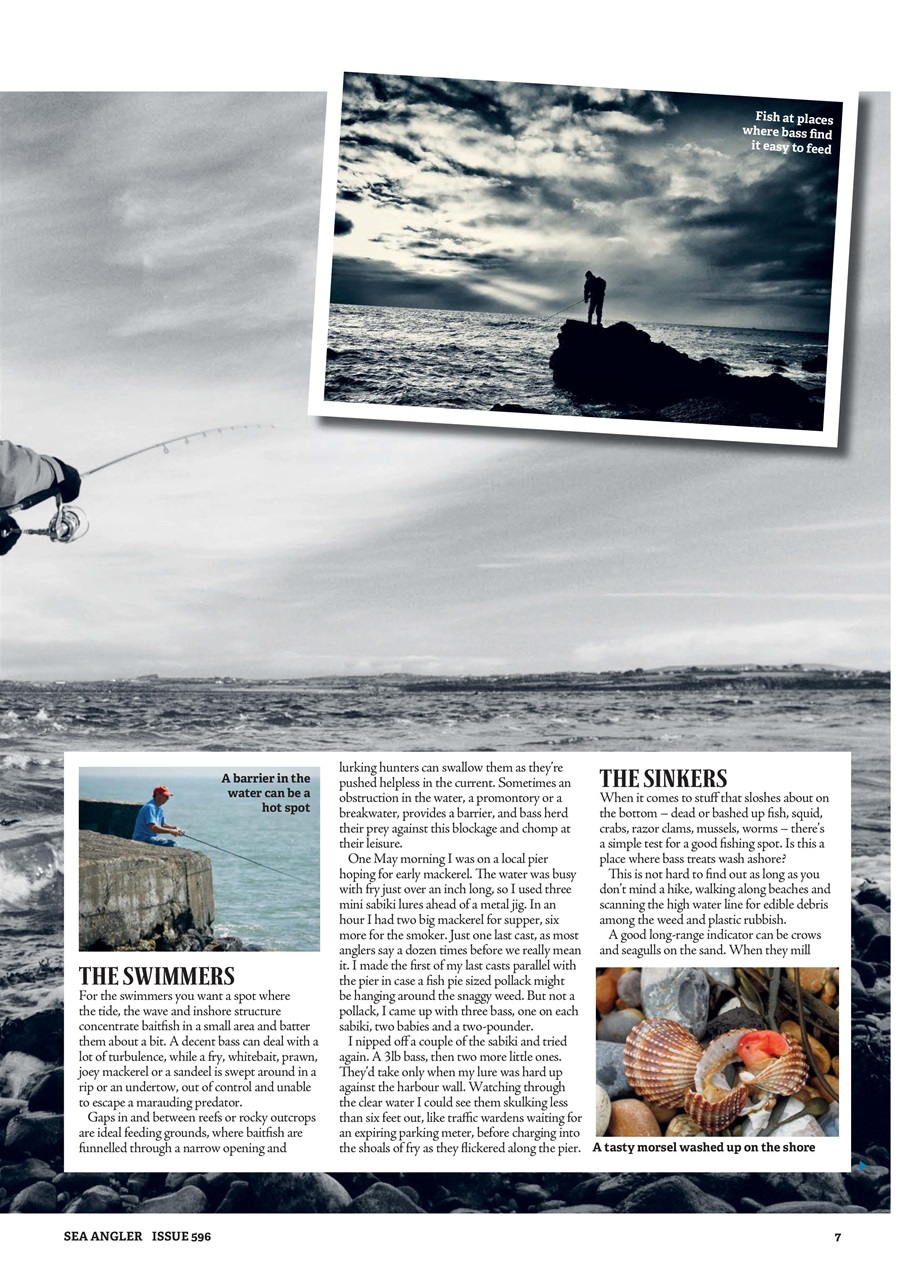 Fish at places where bass find it easy to feed

A barrier in the water can be a hot spot

THE SWIMMERS

For the swimmers you want a spot where the tide, the wave and inshore structure concentrate baitfish in a small area and batter them about a bit. A decent bass can deal with a lot of turbulence, while a fry, whitebait, prawn, joey mackerel or a sandeel is swept around in a rip or an undertow, out of control and unable to escape a marauding predator.

Gaps in and between reefs or rocky outcrops are ideal feeding grounds, where baitfish are funnelled through a narrow opening and lurking hunters can swallow them as they're pushed helpless in the current. Sometimes an obstruction in the water, a promontory or a breakwater, provides a barrier, and bass herd their prey against this blockage and chomp at their leisure.

One May morning I was on a local pier hoping for early mackerel. The water was busy with fry just over an inch long, so I used three mini sabiki lures ahead of a metal jig. In an hour I had two big mackerel for supper, six more for the smoker. Just one last cast, as most anglers say a dozen times before we really mean it. I made the first of my last casts parallel with the pier in case a fish pie sized pollack might be hanging around the snaggy weed. But not a pollack, I came up with three bass, one on each sabiki, two babies and a two-pounder.

I nipped off a couple of the sabiki and tried again. A 3lb bass, then two more little ones. They'd take only when my lure was hard up against the harbour wall. Watching through the clear water I could see them skulking less than six feet out, like traffic wardens waiting for an expiring parking meter, before charging into the shoals of fry as they flickered along the pier.

THE SINKERS

When it comes to stuff that sloshes about on the bottom – dead or bashed up fish, squid, crabs, razor clams, mussels, worms – there's a simple test for a good fishing spot. Is this a place where bass treats wash ashore?

This is not hard to find out as long as you don't mind a hike, walking along beaches and scanning the high water line for edible debris among the weed and plastic rubbish.

A good long-range indicator can be crows and seagulls on the sand. When they mill

A tasty morsel washed up on the shore

SEA ANGLER ISSUE 596

7